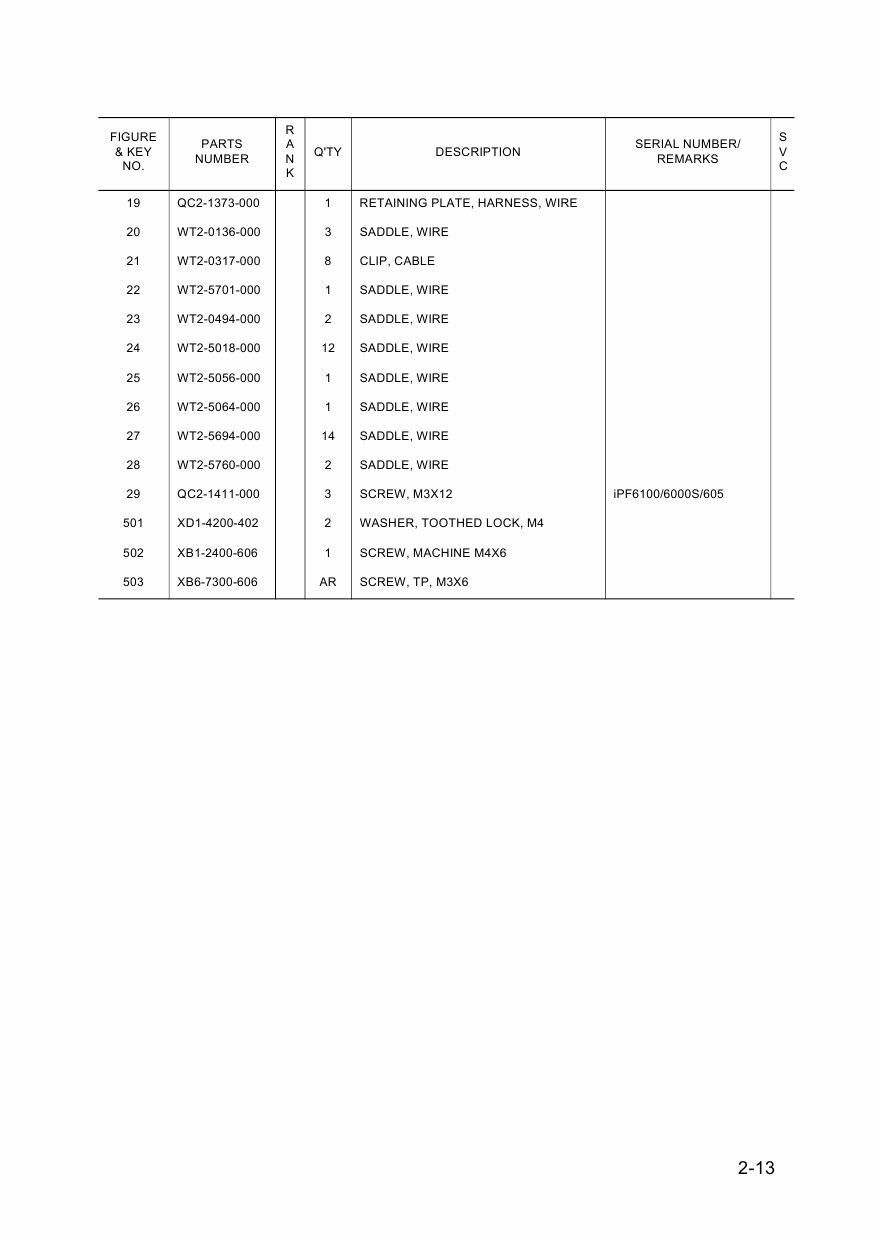 | FIGURE & KEY NO. | PARTS NUMBER | RANK | Q'TY | DESCRIPTION | SERIAL NUMBER/ REMARKS | SVC |
|---|---|---|---|---|---|---|
| 19 | QC2-1373-000 | | 1 | RETAINING PLATE, HARNESS, WIRE | | |
| 20 | WT2-0136-000 | | 3 | SADDLE, WIRE | | |
| 21 | WT2-0317-000 | | 8 | CLIP, CABLE | | |
| 22 | WT2-5701-000 | | 1 | SADDLE, WIRE | | |
| 23 | WT2-0494-000 | | 2 | SADDLE, WIRE | | |
| 24 | WT2-5018-000 | | 12 | SADDLE, WIRE | | |
| 25 | WT2-5056-000 | | 1 | SADDLE, WIRE | | |
| 26 | WT2-5064-000 | | 1 | SADDLE, WIRE | | |
| 27 | WT2-5694-000 | | 14 | SADDLE, WIRE | | |
| 28 | WT2-5760-000 | | 2 | SADDLE, WIRE | | |
| 29 | QC2-1411-000 | | 3 | SCREW, M3X12 | iPF6100/6000S/605 | |
| 501 | XD1-4200-402 | | 2 | WASHER, TOOTHED LOCK, M4 | | |
| 502 | XB1-2400-606 | | 1 | SCREW, MACHINE M4X6 | | |
| 503 | XB6-7300-606 | | AR | SCREW, TP, M3X6 | | |

2-13